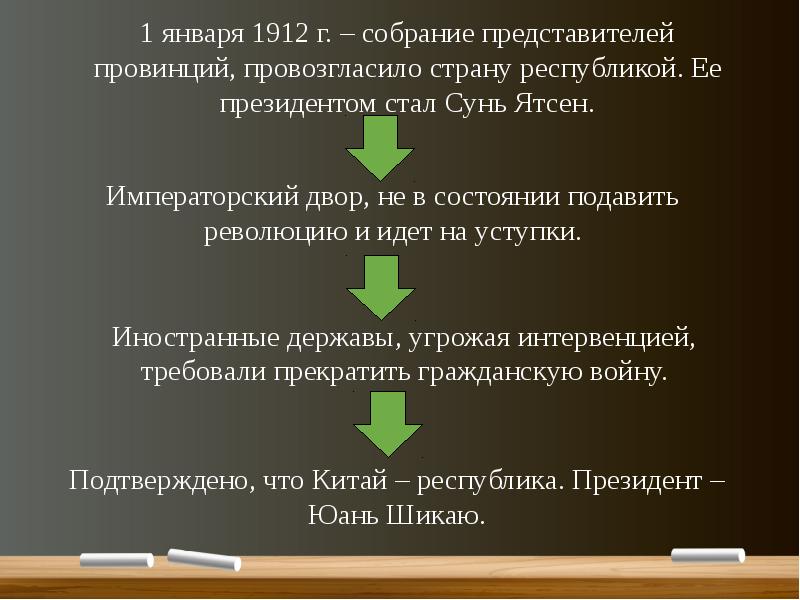 1 января 1912 г. – собрание представителей провинций, провозгласило страну республикой. Ее президентом стал Сунь Ятсен.

Императорский двор, не в состоянии подавить революцию и идет на уступки.

Иностранные державы, угрожая интервенцией, требовали прекратить гражданскую войну.

Подтверждено, что Китай – республика. Президент – Юань Шикаю.